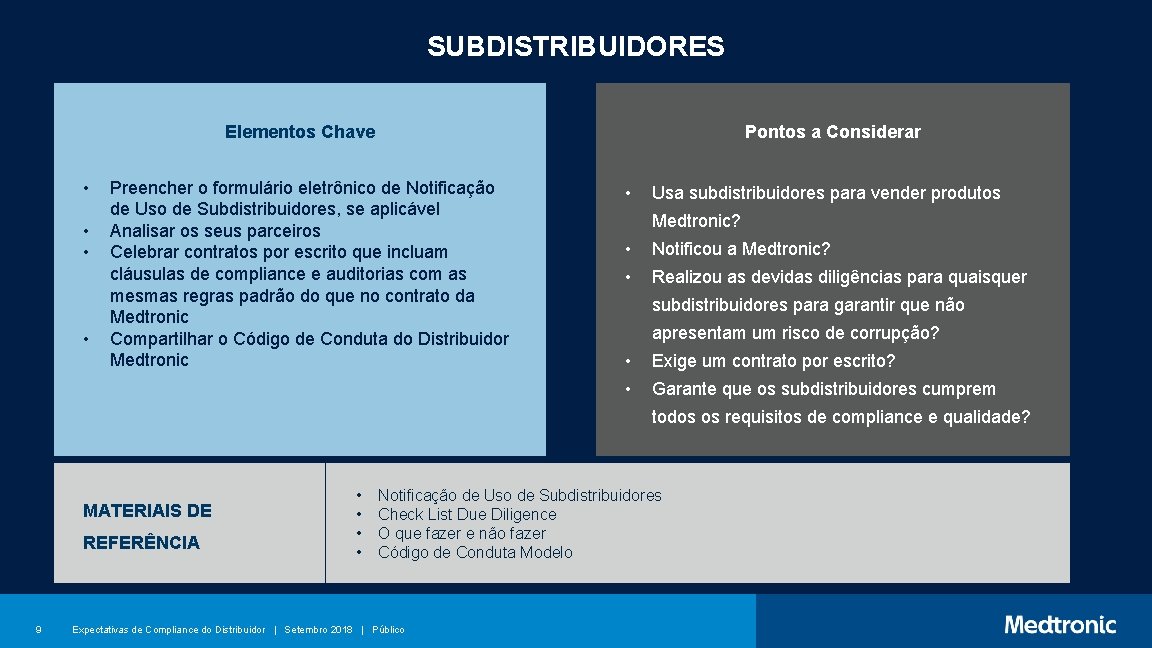 SUBDISTRIBUIDORES

Elementos Chave

• Preencher o formulário eletrônico de Notificação de Uso de Subdistribuidores, se aplicável
• Analisar os seus parceiros
• Celebrar contratos por escrito que incluam cláusulas de compliance e auditorias com as mesmas regras padrão do que no contrato da Medtronic
• Compartilhar o Código de Conduta do Distribuidor Medtronic

Pontos a Considerar

• Usa subdistribuidores para vender produtos Medtronic?
• Notificou a Medtronic?
• Realizou as devidas diligências para quaisquer subdistribuidores para garantir que não apresentam um risco de corrupção?
• Exige um contrato por escrito?
• Garante que os subdistribuidores cumprem todos os requisitos de compliance e qualidade?

MATERIAIS DE REFERÊNCIA

• Notificação de Uso de Subdistribuidores
• Check List Due Diligence
• O que fazer e não fazer
• Código de Conduta Modelo

9

Expectativas de Compliance do Distribuidor | Setembro 2018 | Público

Medtronic